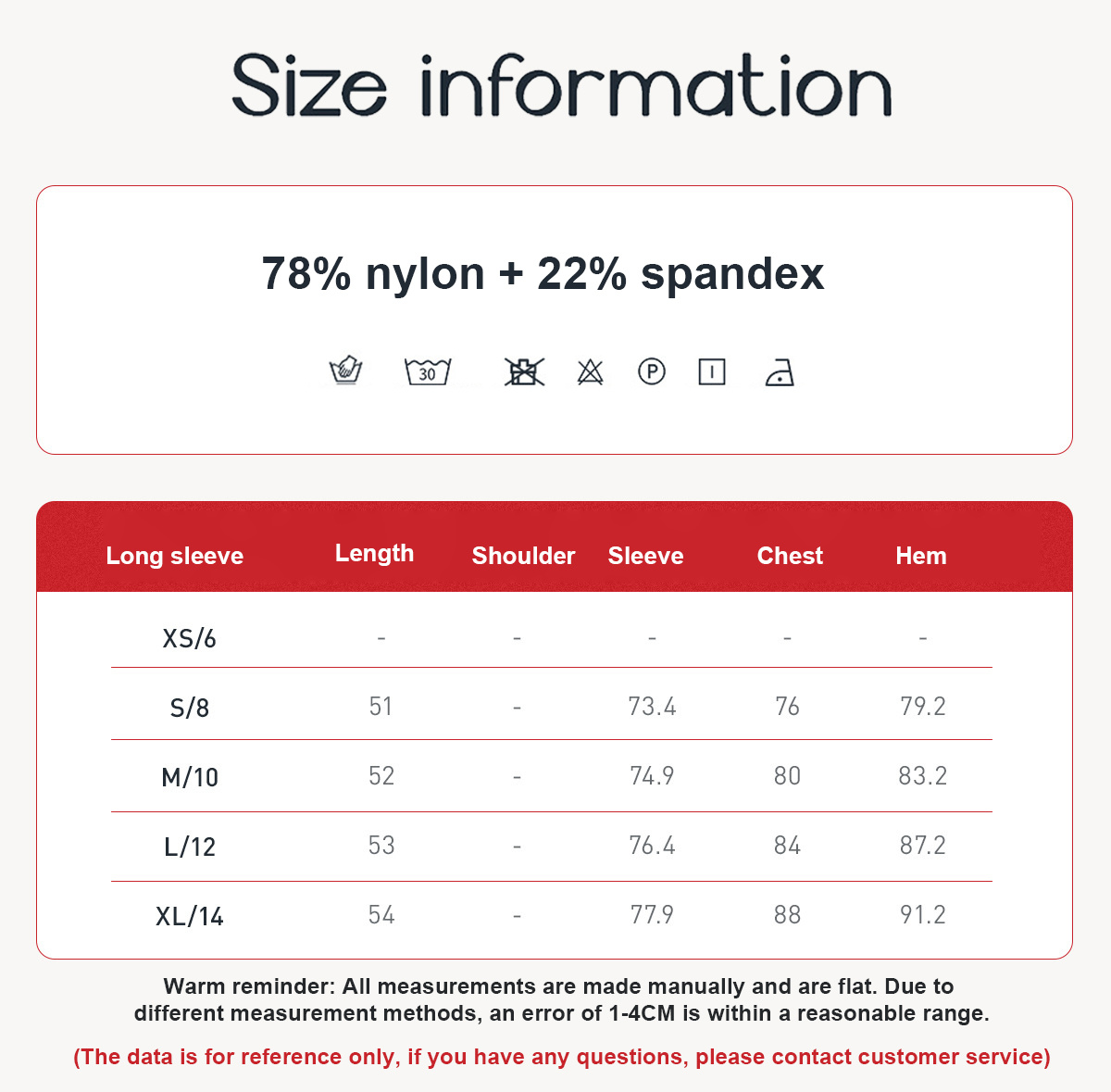 Size information

78% nylon + 22% spandex

30

P

| Long sleeve | Length | Shoulder | Sleeve | Chest | Hem |
|---|---|---|---|---|---|
| XS/6 | - | - | - | - | - |
| S/8 | 51 | - | 73.4 | 76 | 79.2 |
| M/10 | 52 | - | 74.9 | 80 | 83.2 |
| L/12 | 53 | - | 76.4 | 84 | 87.2 |
| XL/14 | 54 | - | 77.9 | 88 | 91.2 |

Warm reminder: All measurements are made manually and are flat. Due to different measurement methods, an error of 1-4CM is within a reasonable range.

(The data is for reference only, if you have any questions, please contact customer service)